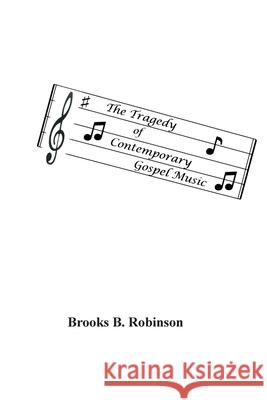 The Tragedy of Contemporary Gospel Music

Brooks B. Robinson

Kraina Książek